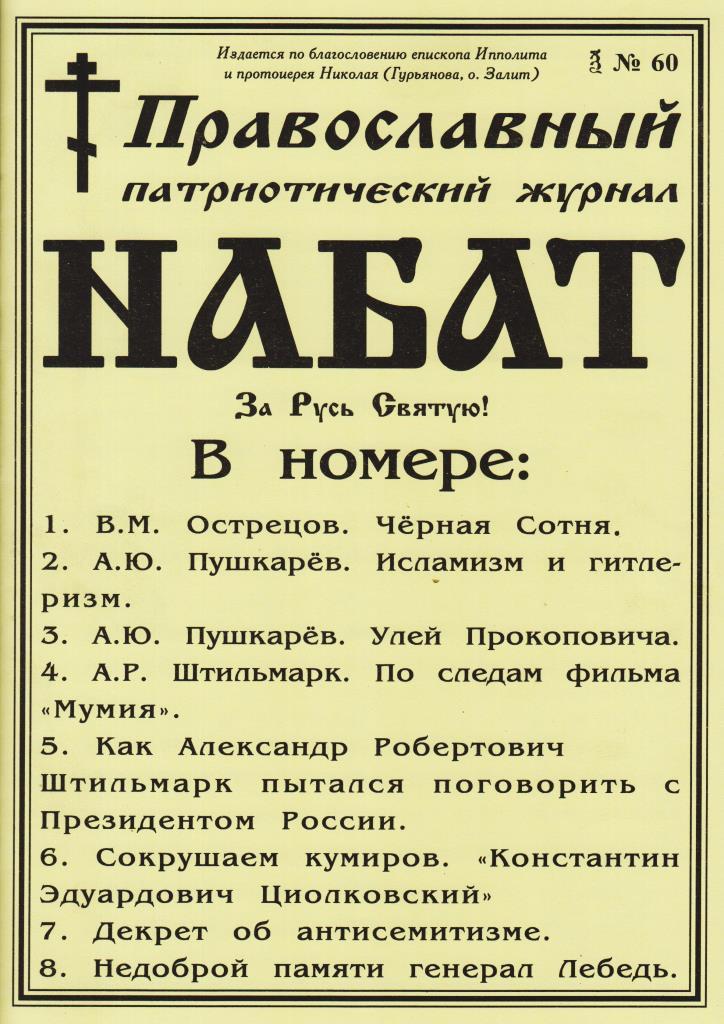 Издается по благословению епископа Ипполита и протоиерея Николая (Гурьянова, о. Залит)

№ 60

Православный патриотический журнал

НАБАТ

За Русь Святую!

В номере:

1. В.М. Острецов. Чёрная Сотня.
2. А.Ю. Пушкарёв. Исламизм и гитлеризм.
3. А.Ю. Пушкарёв. Улей Прокоповича.
4. А.Р. Штильмарк. По следам фильма «Мумия».
5. Как Александр Робертович Штильмарк пытался поговорить с Президентом России.
6. Сокрушаем кумиров. «Константин Эдуардович Циолковский»
7. Декрет об антисемитизме.
8. Недоброй памяти генерал Лебедь.